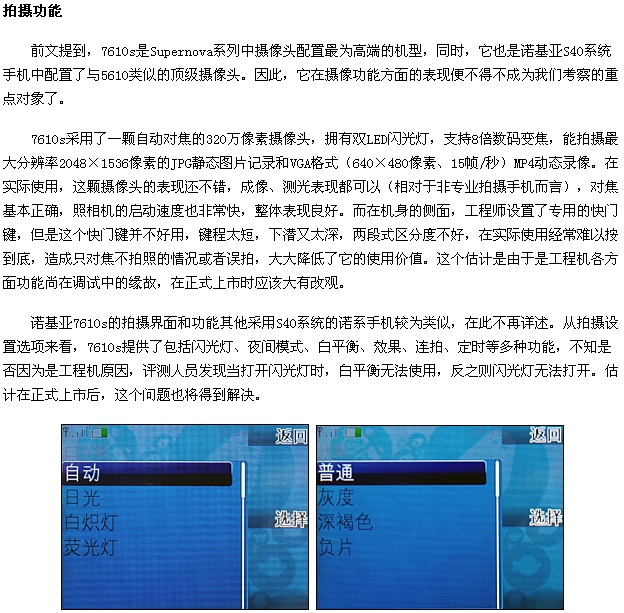 拍摄功能

前文提到，7610s是Supernova系列中摄像头配置最为高端的机型，同时，它也是诺基亚S40系统手机中配置了与5610类似的顶级摄像头。因此，它在摄像功能方面的表现便不得不成为我们考察的重点对象了。

7610s采用了一颗自动对焦的320万像素摄像头，拥有双LED闪光灯，支持8倍数码变焦，能拍摄最大分辨率2048×1536像素的JPG静态图片记录和VGA格式（640×480像素、15帧/秒）MP4动态录像。在实际使用，这颗摄像头的表现还不错，成像、测光表现都可以（相对于非专业拍摄手机而言），对焦基本正确，照相机的启动速度也非常快，整体表现良好。而在机身的侧面，工程师设置了专用的快门键，但是这个快门键并不好用，键程太短，下潜又太深，两段式区分度不好，在实际使用经常难以按到底，造成只对焦不拍照的情况或者误拍，大大降低了它的使用价值。这个估计是由于是工程机各方面功能尚在调试中的缘故，在正式上市时应该大有改观。

诺基亚7610s的拍摄界面和功能其他采用S40系统的诺系手机较为类似，在此不再详述。从拍摄设置选项来看，7610s提供了包括闪光灯、夜间模式、白平衡、效果、连拍、定时等多种功能，不知是否因为是工程机原因，评测人员发现当打开闪光灯时，白平衡无法使用，反之则闪光灯无法打开。估计在正式上市后，这个问题也将得到解决。

返回
自动
日光
白炽灯
荧光灯
选择

返回
普通
灰度
深褐色
负片
选择